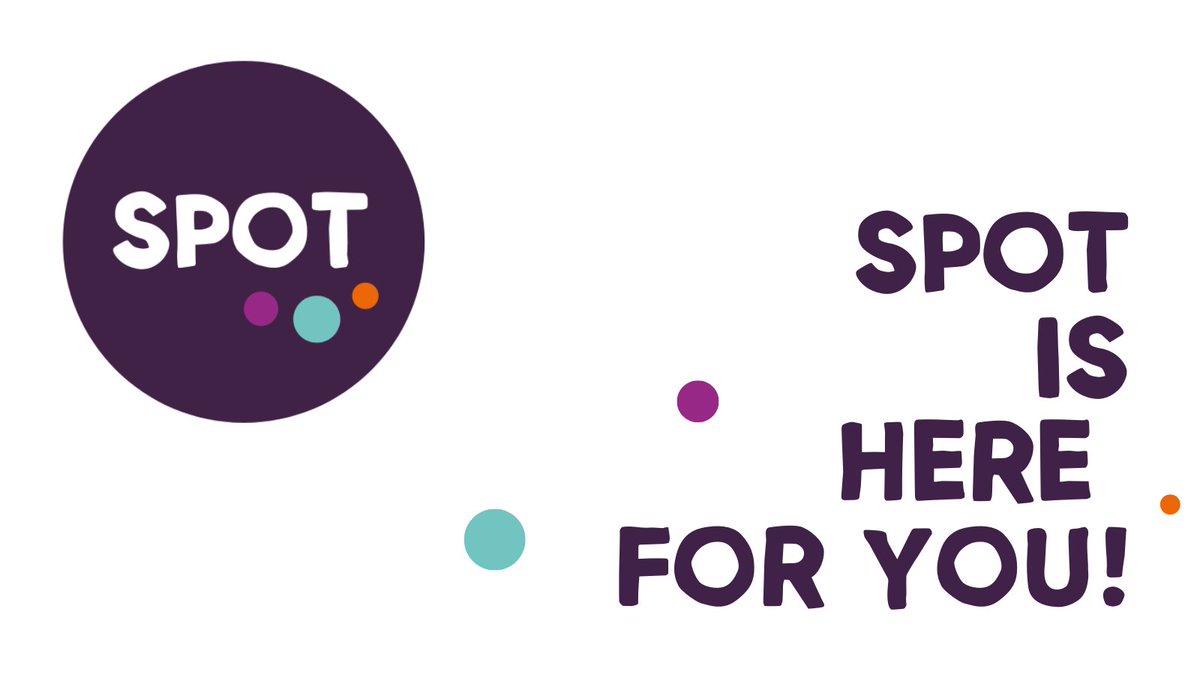 SPOT

SPOT IS HERE FOR YOU!